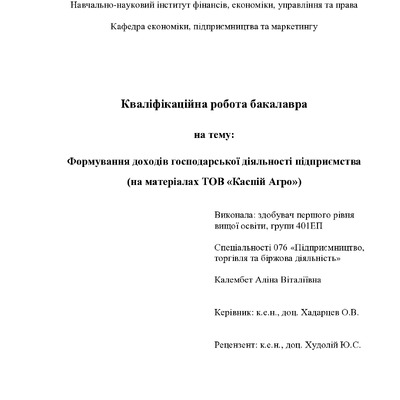 Навчально-науковий інститут фінансів, економіки, управління та права

Кафедра економіки, підприємництва та маркетингу

Кваліфікаційна робота бакалавра

на тему:

Формування доходів господарської діяльності підприємства

(на матеріалах ТОВ «Каспій Агро»)

Виконала: здобувач першого рівня вищої освіти, групи 401ЕП

Спеціальності 076 «Підприємництво, торгівля та біржова діяльність»

Калембет Аліна Віталіївна

Керівник: к.е.н., доц. Хадарцев О.В.

Рецензент: к.е.н., доц. Худолій Ю.С.